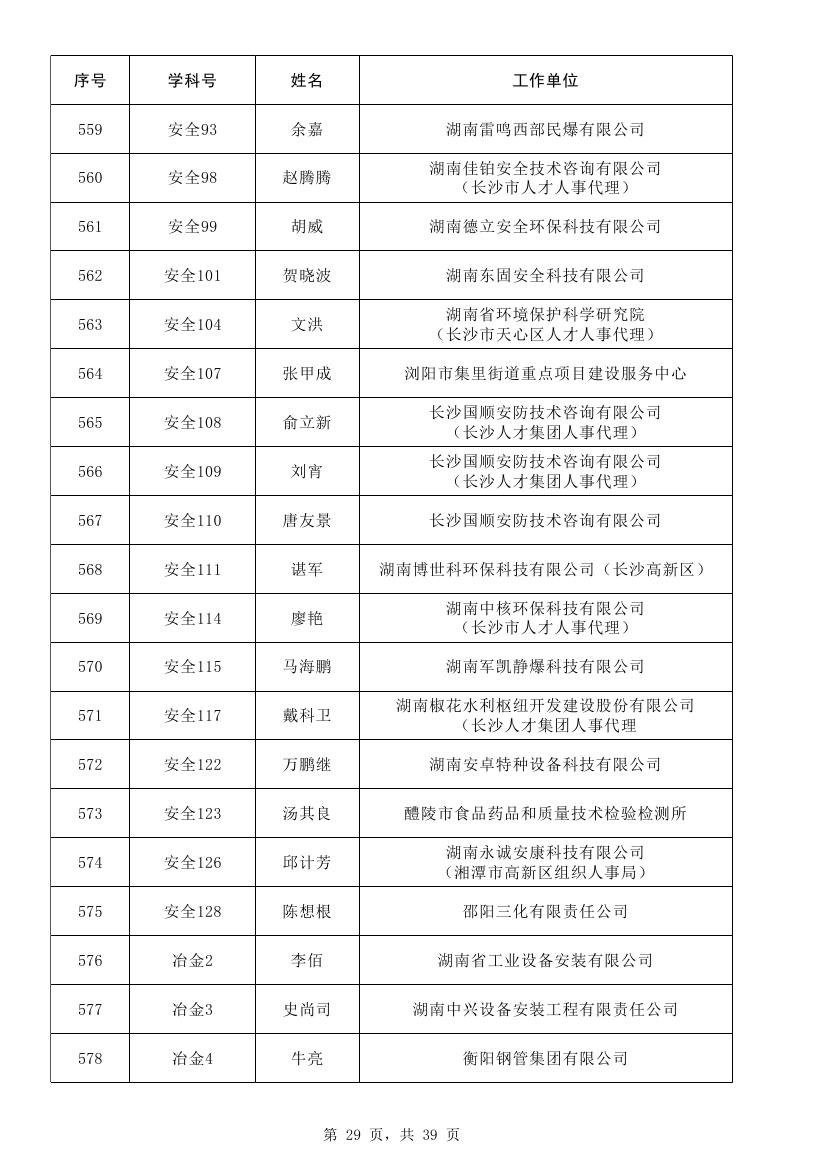 | 序号 | 学科号 | 姓名 | 工作单位 |
|---|---|---|---|
| 559 | 安全93 | 余嘉 | 湖南雷鸣西部民爆有限公司 |
| 560 | 安全98 | 赵腾腾 | 湖南佳铂安全技术咨询有限公司（长沙市人才人事代理） |
| 561 | 安全99 | 胡威 | 湖南德立安全环保科技有限公司 |
| 562 | 安全101 | 贺晓波 | 湖南东固安全科技有限公司 |
| 563 | 安全104 | 文洪 | 湖南省环境保护科学研究院（长沙市天心区人才人事代理） |
| 564 | 安全107 | 张甲成 | 浏阳市集里街道重点项目建设服务中心 |
| 565 | 安全108 | 俞立新 | 长沙国顺安防技术咨询有限公司（长沙人才集团人事代理） |
| 566 | 安全109 | 刘宵 | 长沙国顺安防技术咨询有限公司（长沙人才集团人事代理） |
| 567 | 安全110 | 唐友景 | 长沙国顺安防技术咨询有限公司 |
| 568 | 安全111 | 谌军 | 湖南博世科环保科技有限公司（长沙高新区） |
| 569 | 安全114 | 廖艳 | 湖南中核环保科技有限公司（长沙市人才人事代理） |
| 570 | 安全115 | 马海鹏 | 湖南军凯静爆科技有限公司 |
| 571 | 安全117 | 戴科卫 | 湖南椒花水利枢纽开发建设股份有限公司（长沙人才集团人事代理 |
| 572 | 安全122 | 万鹏继 | 湖南安卓特种设备科技有限公司 |
| 573 | 安全123 | 汤其良 | 醴陵市食品药品和质量技术检验检测所 |
| 574 | 安全126 | 邱计芳 | 湖南永诚安康科技有限公司（湘潭市高新区组织人事局） |
| 575 | 安全128 | 陈想根 | 邵阳三化有限责任公司 |
| 576 | 冶金2 | 李佰 | 湖南省工业设备安装有限公司 |
| 577 | 冶金3 | 史尚司 | 湖南中兴设备安装工程有限责任公司 |
| 578 | 冶金4 | 牛亮 | 衡阳钢管集团有限公司 |

第 29 页，共 39 页